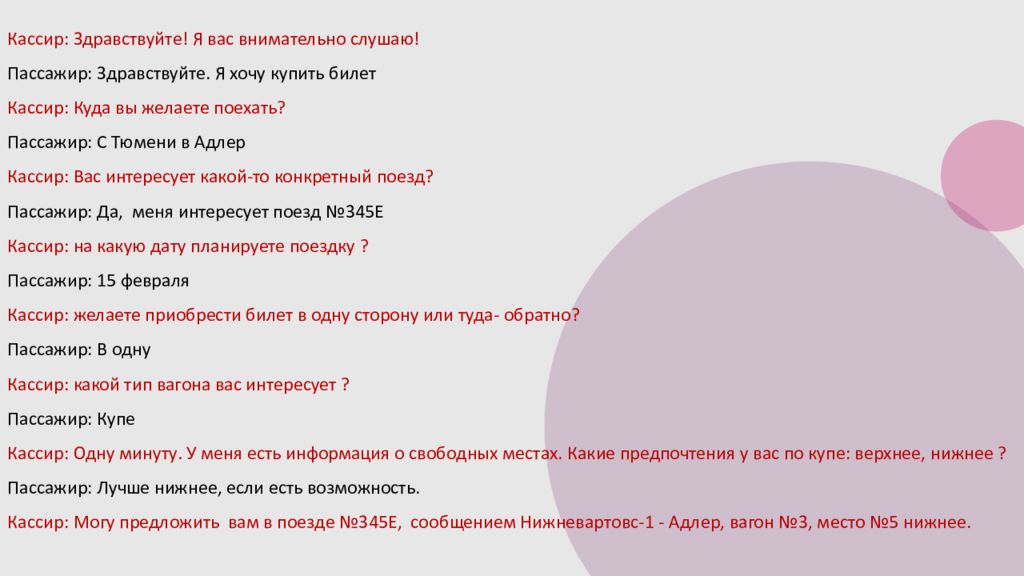 Кассир: Здравствуйте! Я вас внимательно слушаю!

Пассажир: Здравствуйте. Я хочу купить билет

Кассир: Куда вы желаете поехать?

Пассажир: С Тюмени в Адлер

Кассир: Вас интересует какой-то конкретный поезд?

Пассажир: Да, меня интересует поезд №345Е

Кассир: на какую дату планируете поездку ?

Пассажир: 15 февраля

Кассир: желаете приобрести билет в одну сторону или туда- обратно?

Пассажир: В одну

Кассир: какой тип вагона вас интересует ?

Пассажир: Купе

Кассир: Одну минуту. У меня есть информация о свободных местах. Какие предпочтения у вас по купе: верхнее, нижнее ?

Пассажир: Лучше нижнее, если есть возможность.

Кассир: Могу предложить вам в поезде №345Е, сообщением Нижневартовс-1 - Адлер, вагон №3, место №5 нижнее.